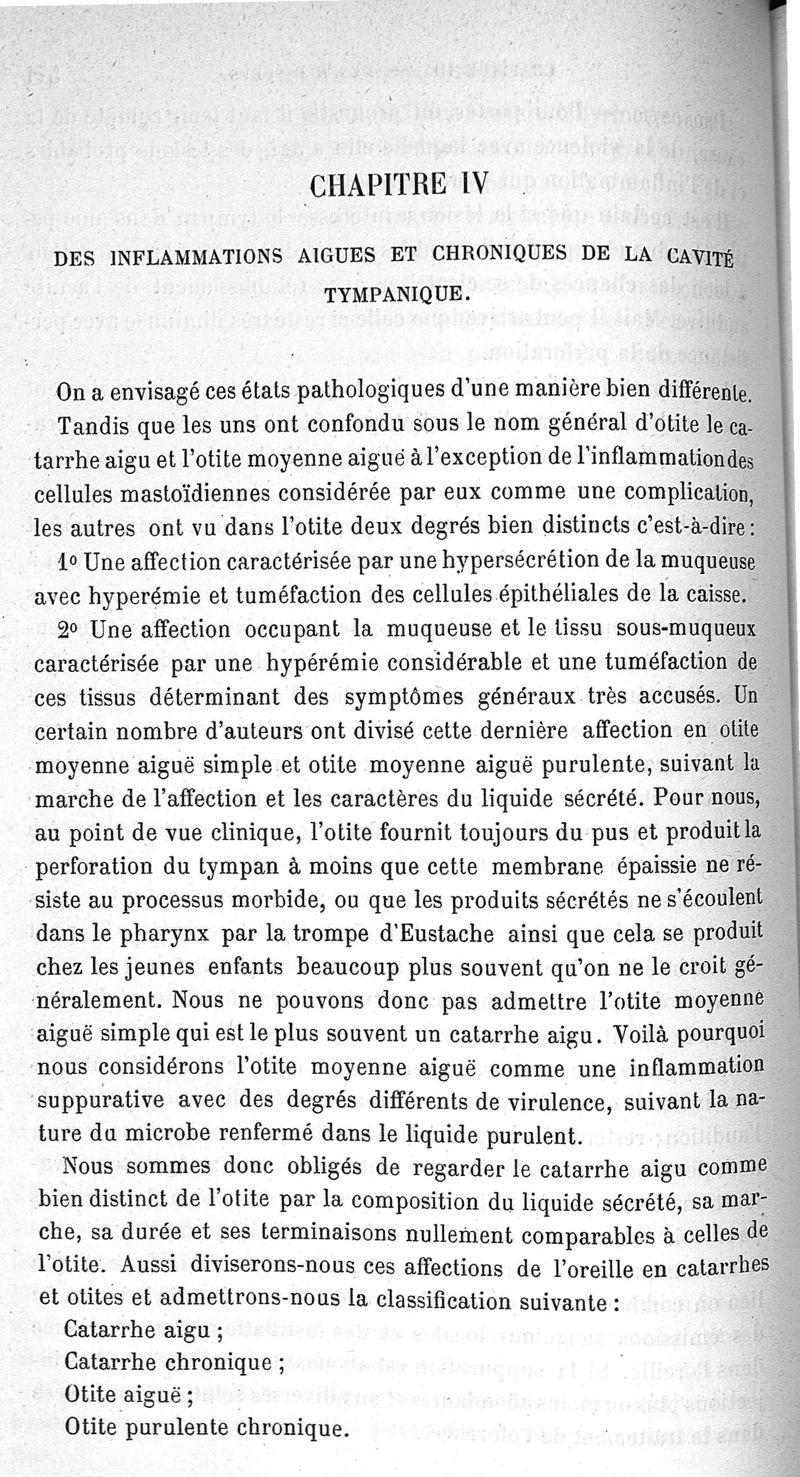 CHAPITRE IV

DES INFLAMMATIONS AIGUES ET CHRONIQUES DE LA CAVITÉ TYMPANIQUE.

On a envisagé ces états pathologiques d'une manière bien différente.

Tandis que les uns ont confondu sous le nom général d'otite le catarrhe aigu et l'otite moyenne aiguë à l'exception de l'inflammation des cellules mastoïdiennes considérée par eux comme une complication, les autres ont vu dans l'otite deux degrés bien distincts c'est-à-dire :

1° Une affection caractérisée par une hypersécrétion de la muqueuse avec hyperémie et tuméfaction des cellules épithéliales de la caisse.

2° Une affection occupant la muqueuse et le tissu sous-muqueux caractérisée par une hypérémie considérable et une tuméfaction de ces tissus déterminant des symptômes généraux très accusés. Un certain nombre d'auteurs ont divisé cette dernière affection en otite moyenne aiguë simple et otite moyenne aiguë purulente, suivant la marche de l'affection et les caractères du liquide sécrété. Pour nous, au point de vue clinique, l'otite fournit toujours du pus et produit la perforation du tympan à moins que cette membrane épaissie ne résiste au processus morbide, ou que les produits sécrétés ne s'écoulent dans le pharynx par la trompe d'Eustache ainsi que cela se produit chez les jeunes enfants beaucoup plus souvent qu'on ne le croit généralement. Nous ne pouvons donc pas admettre l'otite moyenne aiguë simple qui est le plus souvent un catarrhe aigu. Voilà pourquoi nous considérons l'otite moyenne aiguë comme une inflammation suppurative avec des degrés différents de virulence, suivant la nature du microbe renfermé dans le liquide purulent.

Nous sommes donc obligés de regarder le catarrhe aigu comme bien distinct de l'otite par la composition du liquide sécrété, sa marche, sa durée et ses terminaisons nullement comparables à celles de l'otite. Aussi diviserons-nous ces affections de l'oreille en catarrhes et otites et admettrons-nous la classification suivante :

Catarrhe aigu ;
Catarrhe chronique ;
Otite aiguë ;
Otite purulente chronique.